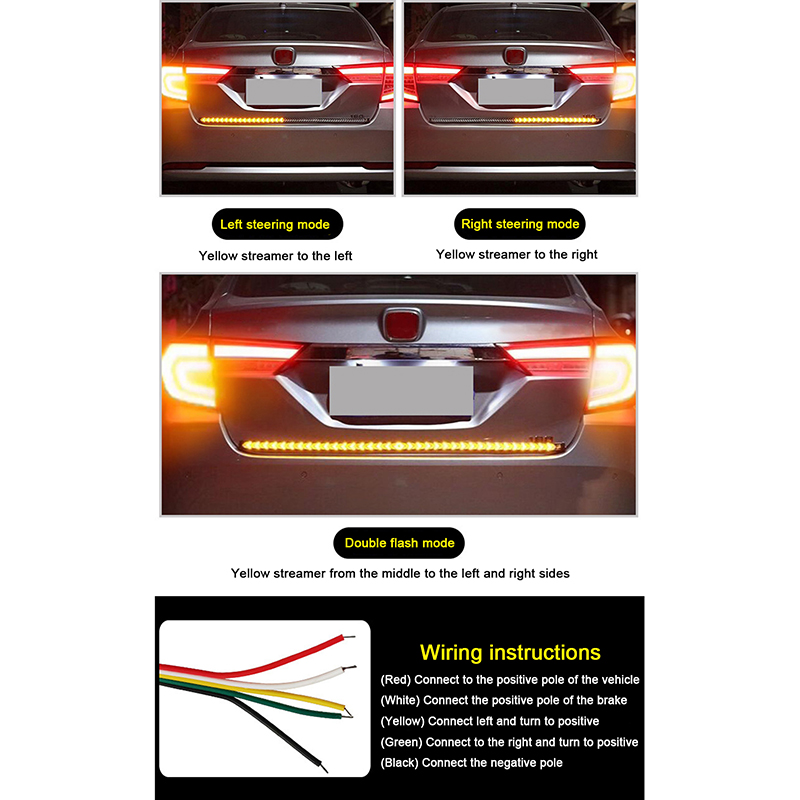 Left steering mode

Yellow streamer to the left

Right steering mode

Yellow streamer to the right

Double flash mode

Yellow streamer from the middle to the left and right sides

Wiring instructions

(Red) Connect to the positive pole of the vehicle
(White) Connect the positive pole of the brake
(Yellow) Connect left and turn to positive
(Green) Connect to the right and turn to positive
(Black) Connect the negative pole